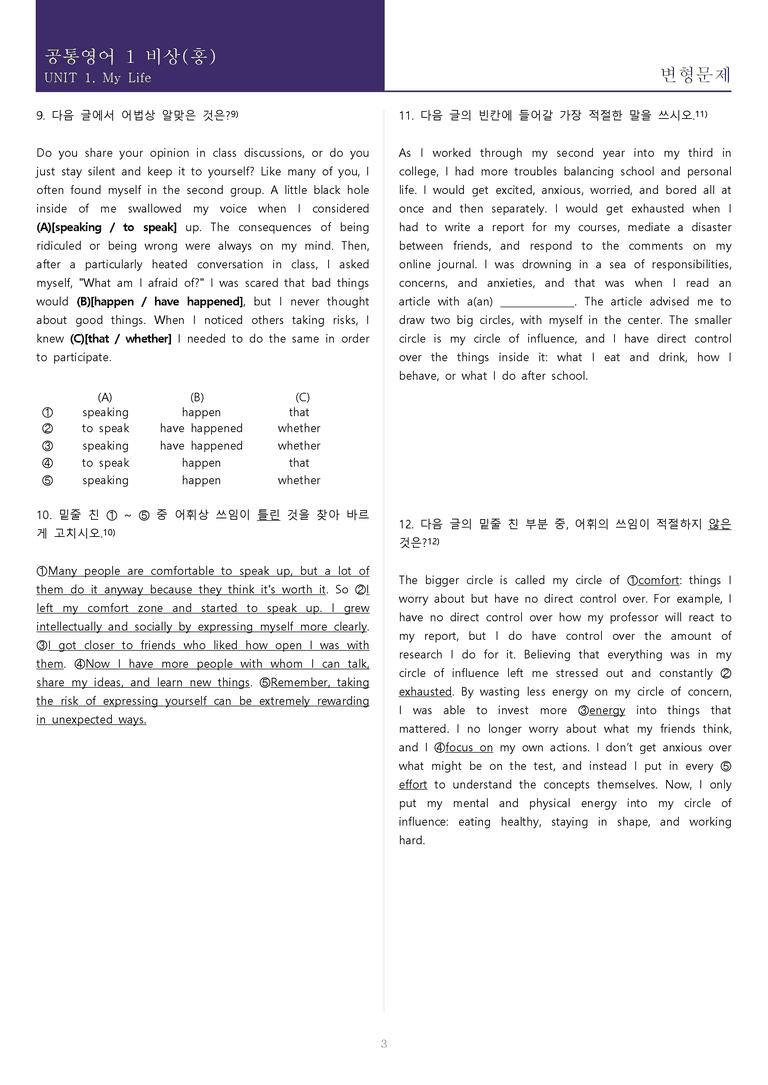 공통영어 1 비상(홍)
UNIT 1. My Life

변형문제

9. 다음 글에서 어법상 알맞은 것은?$^{9)}$

Do you share your opinion in class discussions, or do you just stay silent and keep it to yourself? Like many of you, I often found myself in the second group. A little black hole inside of me swallowed my voice when I considered (A)[speaking / to speak] up. The consequences of being ridiculed or being wrong were always on my mind. Then, after a particularly heated conversation in class, I asked myself, "What am I afraid of?" I was scared that bad things would (B)[happen / have happened], but I never thought about good things. When I noticed others taking risks, I knew (C)[that / whether] I needed to do the same in order to participate.

| | (A) | (B) | (C) |
|---|---|---|---|
| ① | speaking | happen | that |
| ② | to speak | have happened | whether |
| ③ | speaking | have happened | whether |
| ④ | to speak | happen | that |
| ⑤ | speaking | happen | whether |

10. 밑줄 친 ① ~ ⑤ 중 어휘상 쓰임이 틀린 것을 찾아 바르게 고치시오.$^{10)}$

①Many people are comfortable to speak up, but a lot of them do it anyway because they think it's worth it. So ②I left my comfort zone and started to speak up. I grew intellectually and socially by expressing myself more clearly. ③I got closer to friends who liked how open I was with them. ④Now I have more people with whom I can talk, share my ideas, and learn new things. ⑤Remember, taking the risk of expressing yourself can be extremely rewarding in unexpected ways.

11. 다음 글의 빈칸에 들어갈 가장 적절한 말을 쓰시오.$^{11)}$

As I worked through my second year into my third in college, I had more troubles balancing school and personal life. I would get excited, anxious, worried, and bored all at once and then separately. I would get exhausted when I had to write a report for my courses, mediate a disaster between friends, and respond to the comments on my online journal. I was drowning in a sea of responsibilities, concerns, and anxieties, and that was when I read an article with a(an) ____. The article advised me to draw two big circles, with myself in the center. The smaller circle is my circle of influence, and I have direct control over the things inside it: what I eat and drink, how I behave, or what I do after school.

12. 다음 글의 밑줄 친 부분 중, 어휘의 쓰임이 적절하지 않은 것은?$^{12)}$

The bigger circle is called my circle of ①comfort: things I worry about but have no direct control over. For example, I have no direct control over how my professor will react to my report, but I do have control over the amount of research I do for it. Believing that everything was in my circle of influence left me stressed out and constantly ②exhausted. By wasting less energy on my circle of concern, I was able to invest more ③energy into things that mattered. I no longer worry about what my friends think, and I ④focus on my own actions. I don't get anxious over what might be on the test, and instead I put in every ⑤effort to understand the concepts themselves. Now, I only put my mental and physical energy into my circle of influence: eating healthy, staying in shape, and working hard.

3